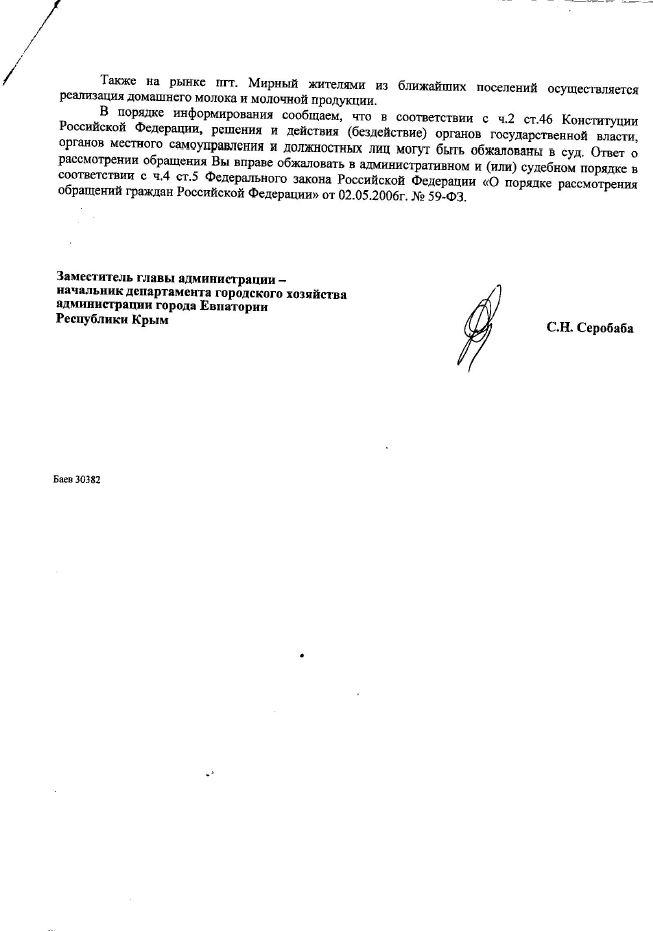 Также на рынке пгт. Мирный жителями из ближайших поселений осуществляется реализация домашнего молока и молочной продукции.

В порядке информирования сообщаем, что в соответствии с ч.2 ст.46 Конституции Российской Федерации, решения и действия (бездействие) органов государственной власти, органов местного самоуправления и должностных лиц могут быть обжалованы в суд. Ответ о рассмотрении обращения Вы вправе обжаловать в административном и (или) судебном порядке в соответствии с ч.4 ст.5 Федерального закона Российской Федерации «О порядке рассмотрения обращений граждан Российской Федерации» от 02.05.2006г. № 59-ФЗ.

Заместитель главы администрации – начальник департамента городского хозяйства администрации города Евпатории Республики Крым

С.Н. Серобаба

Баев 30382